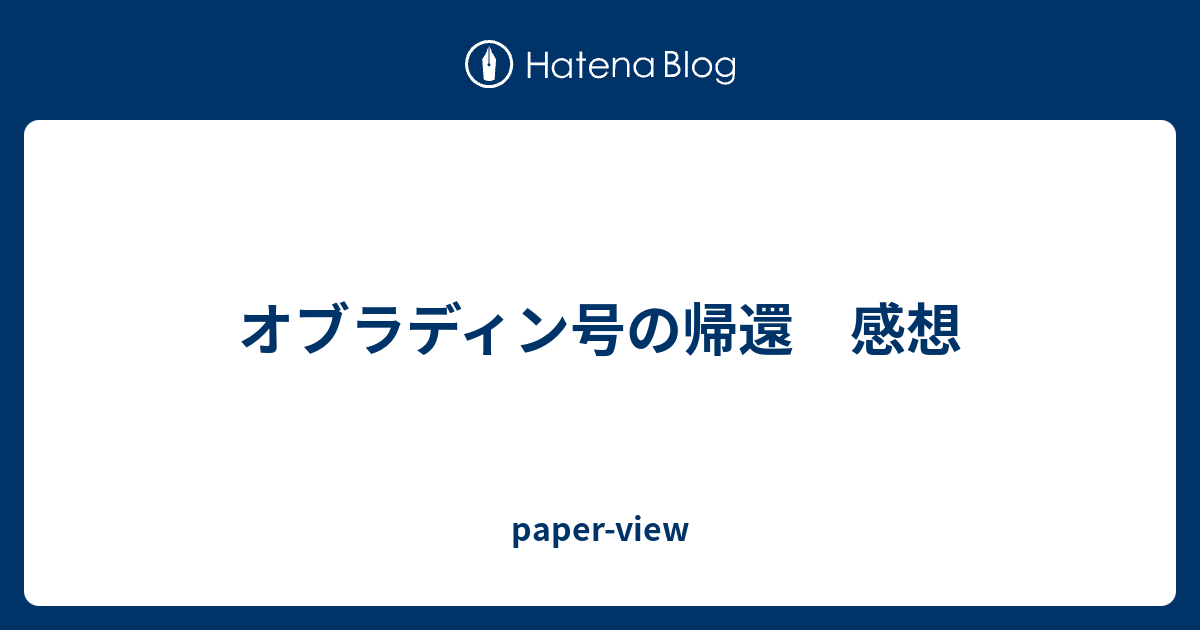 Hatena Blog

オブラディン号の帰還　感想

paper-view